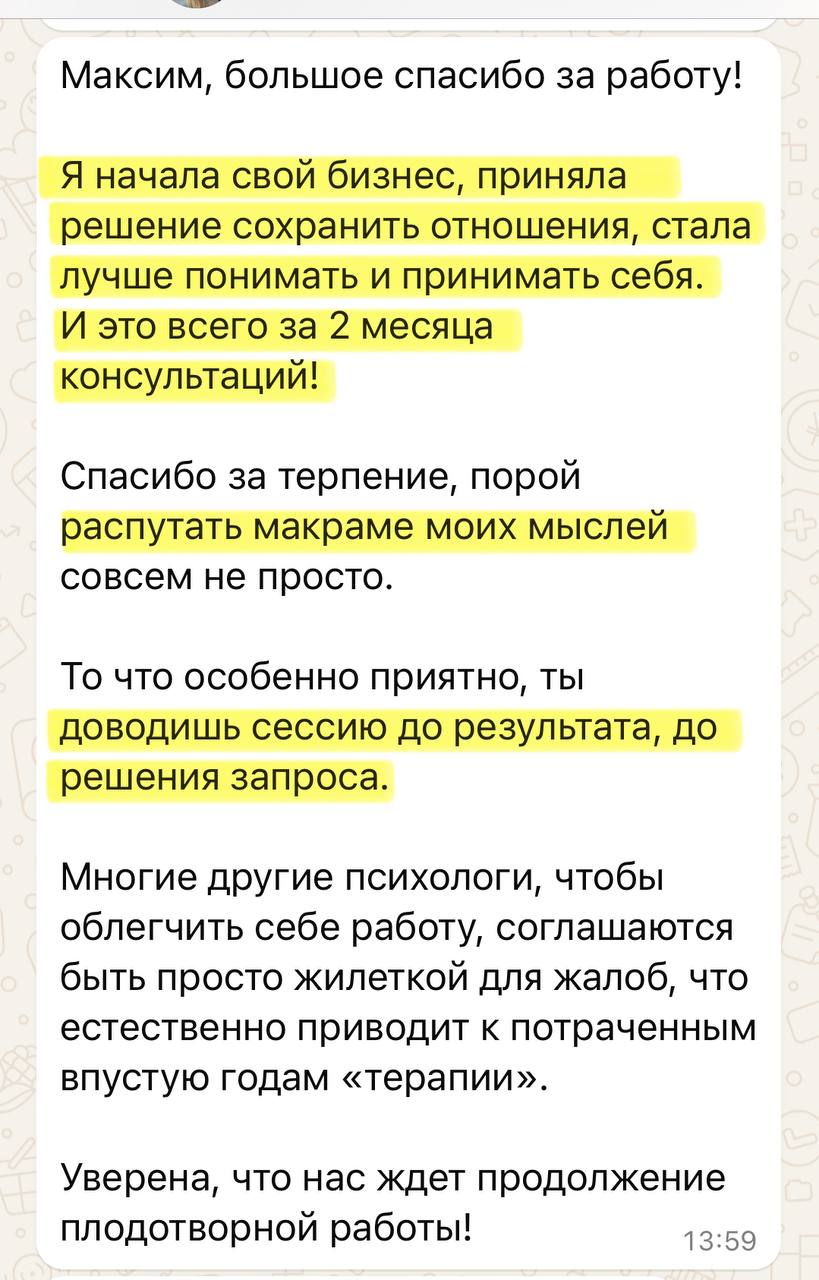 Максим, большое спасибо за работу!

Я начала свой бизнес, приняла решение сохранить отношения, стала лучше понимать и принимать себя. И это всего за 2 месяца консультаций!

Спасибо за терпение, порой распутать макраме моих мыслей совсем не просто.

То что особенно приятно, ты доводишь сессию до результата, до решения запроса.

Многие другие психологи, чтобы облегчить себе работу, соглашаются быть просто жилеткой для жалоб, что естественно приводит к потраченным впустую годам «терапии».

Уверена, что нас ждет продолжение плодотворной работы!

13:59